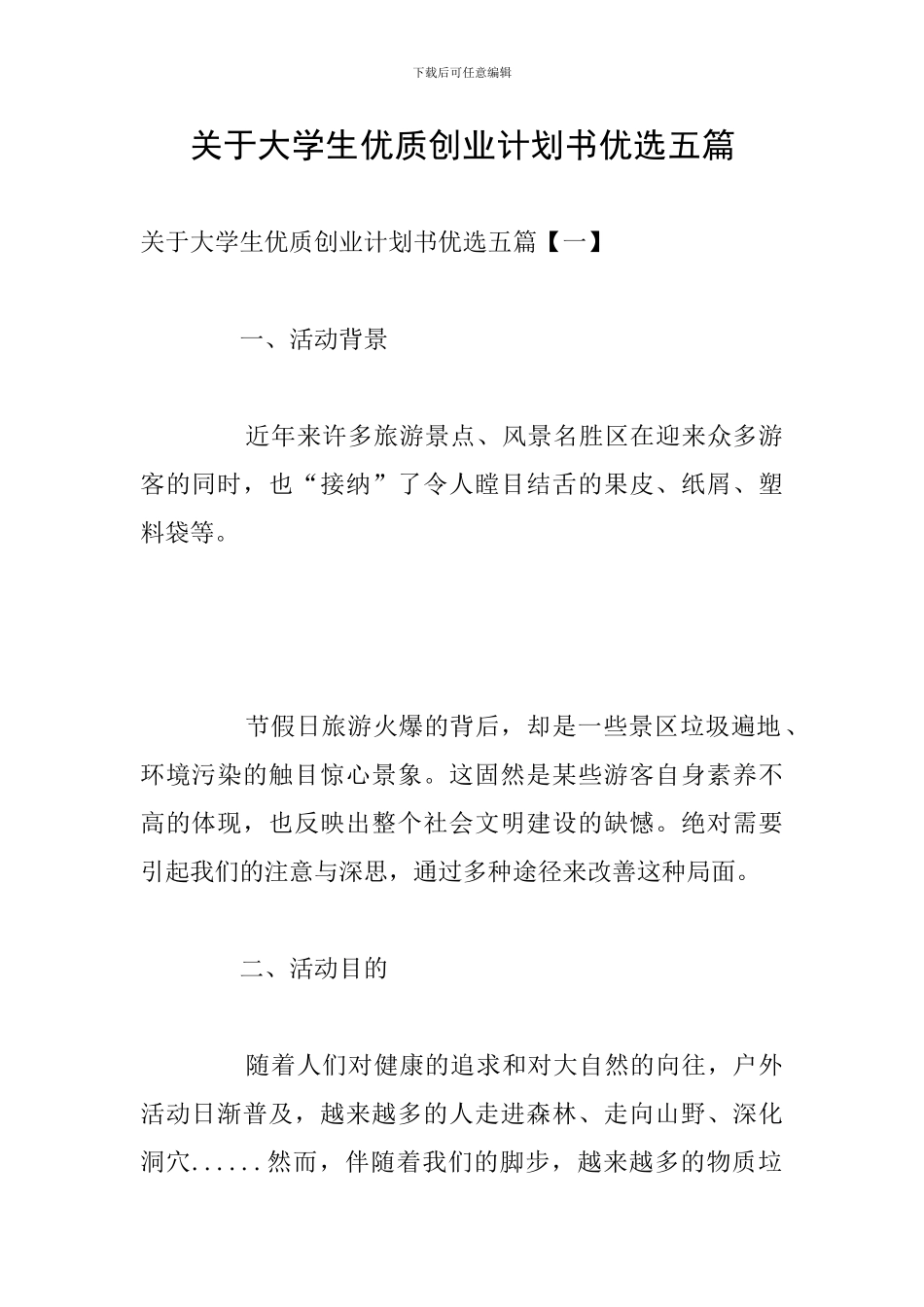 下载后可任意编辑

关于大学生优质创业计划书优选五篇

关于大学生优质创业计划书优选五篇【一】

一、活动背景

近年来许多旅游景点、风景名胜区在迎来众多游客的同时，也“接纳”了令人瞠目结舌的果皮、纸屑、塑料袋等。

节假日旅游火爆的背后，却是一些景区垃圾遍地、环境污染的触目惊心景象。这固然是某些游客自身素养不高的体现，也反映出整个社会文明建设的缺憾。绝对需要引起我们的注意与深思，通过多种途径来改善这种局面。

二、活动目的

随着人们对健康的追求和对大自然的向往，户外活动日渐普及，越来越多的人走进森林、走向山野、深化洞穴......然而，伴随着我们的脚步，越来越多的物质垃